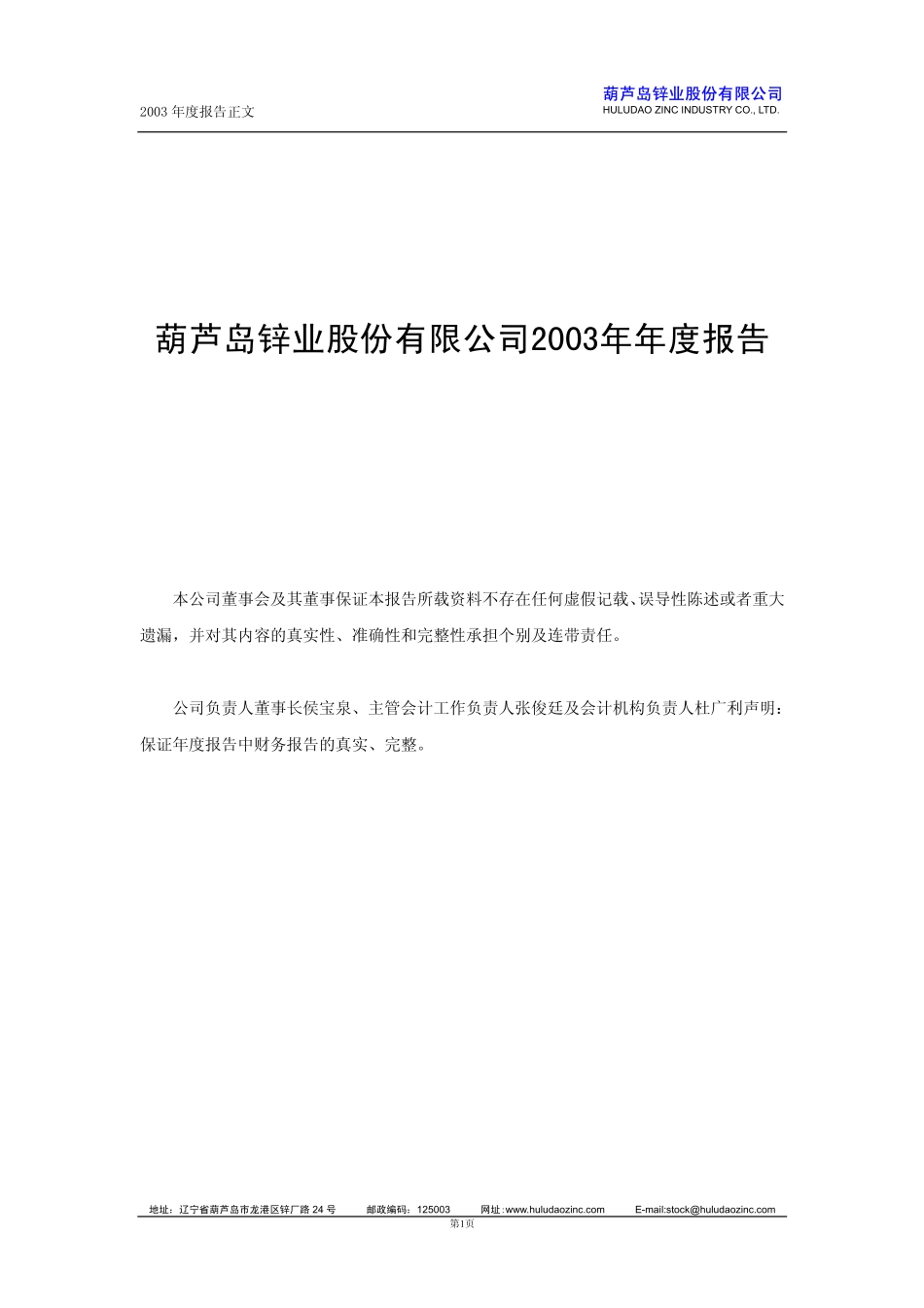 2003 年度报告正文

葫芦岛锌业股份有限公司
HULUDAO ZINC INDUSTRY CO., LTD.

葫芦岛锌业股份有限公司2003年年度报告

本公司董事会及其董事保证本报告所载资料不存在任何虚假记载、误导性陈述或者重大遗漏，并对其内容的真实性、准确性和完整性承担个别及连带责任。

公司负责人董事长侯宝泉、主管会计工作负责人张俊廷及会计机构负责人杜广利声明：保证年度报告中财务报告的真实、完整。

地址：辽宁省葫芦岛市龙港区锌厂路 24 号 邮政编码：125003 网址:www.huludaozinc.com E-mail:stock@huludaozinc.com

第1页